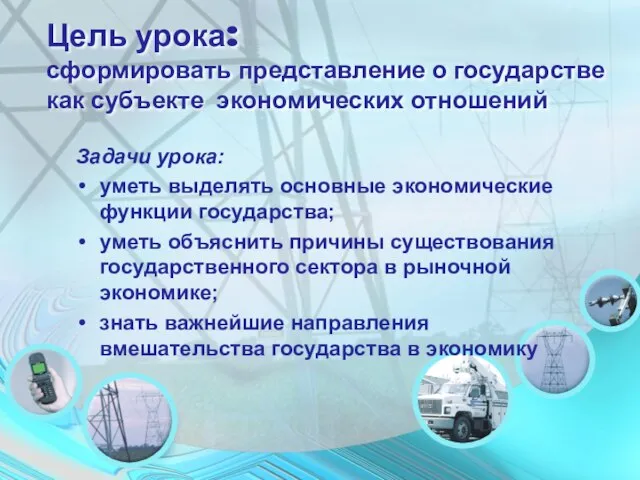 Цель урока:
сформировать представление о государстве как субъекте экономических отношений

Задачи урока:
• уметь выделять основные экономические функции государства;
• уметь объяснить причины существования государственного сектора в рыночной экономике;
• знать важнейшие направления вмешательства государства в экономику